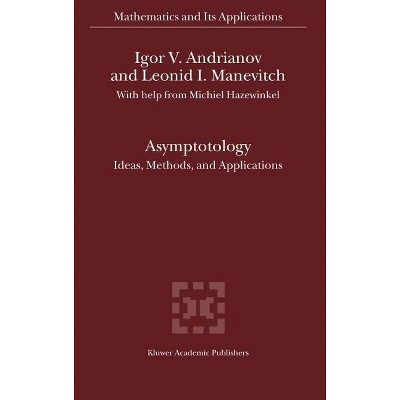 Mathematics and Its Applications

Igor V. Andrianov
and Leonid I. Manevitch

With help from Michiel Hazewinkel

Asymptotology
Ideas, Methods, and Applications

Kluwer Academic Publishers